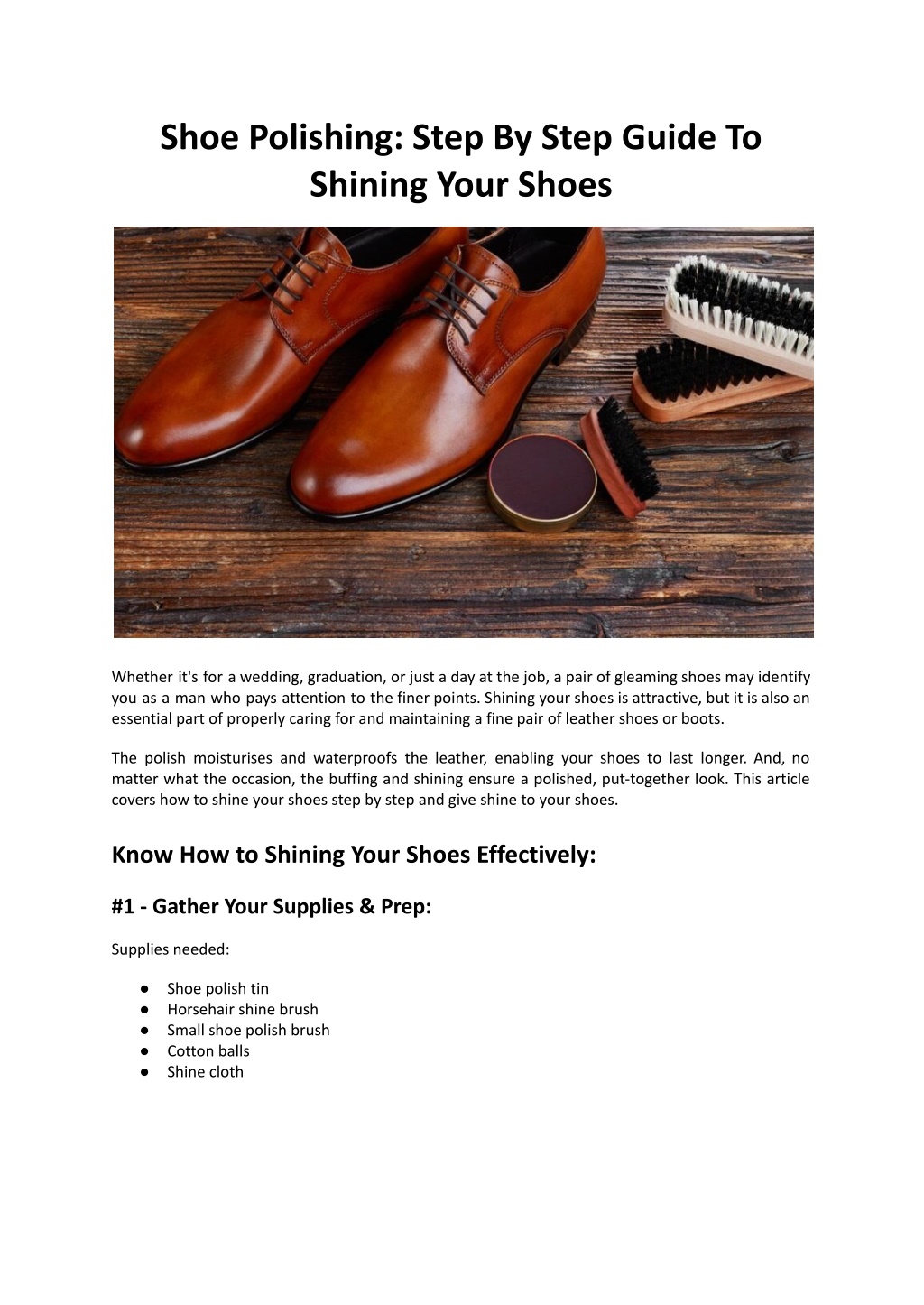 Shoe Polishing: Step By Step Guide To Shining Your Shoes

Whether it's for a wedding, graduation, or just a day at the job, a pair of gleaming shoes may identify you as a man who pays attention to the finer points. Shining your shoes is attractive, but it is also an essential part of properly caring for and maintaining a fine pair of leather shoes or boots.

The polish moisturises and waterproofs the leather, enabling your shoes to last longer. And, no matter what the occasion, the buffing and shining ensure a polished, put-together look. This article covers how to shine your shoes step by step and give shine to your shoes.

Know How to Shining Your Shoes Effectively:

#1 - Gather Your Supplies & Prep:

Supplies needed:

● Shoe polish tin
● Horsehair shine brush
● Small shoe polish brush
● Cotton balls
● Shine cloth